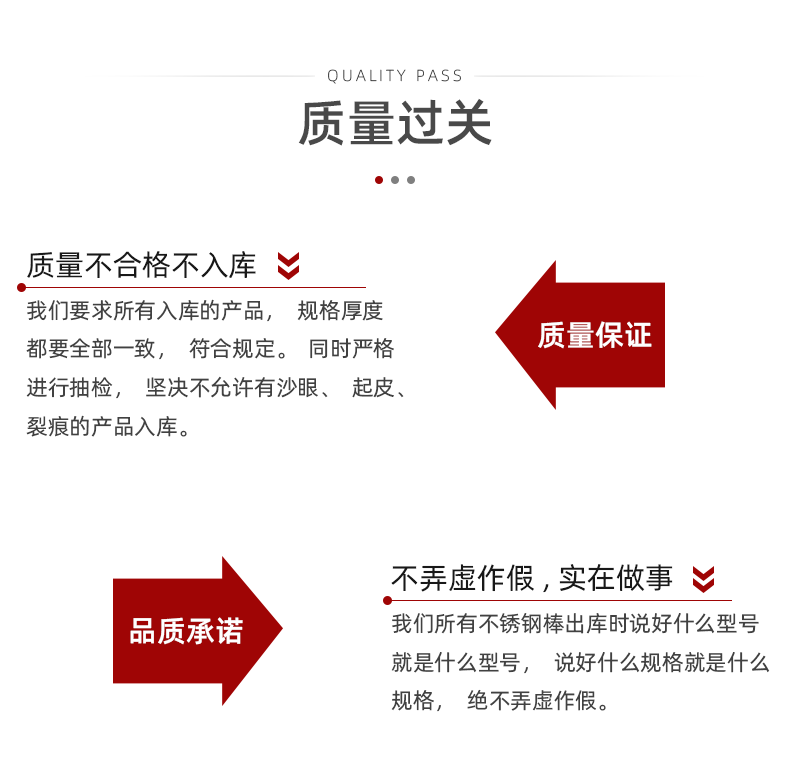 QUALITY PASS

质量过关

质量不合格不入库

我们要求所有入库的产品， 规格厚度都要全部一致， 符合规定。 同时严格进行抽检， 坚决不允许有沙眼、 起皮、裂痕的产品入库。

质量保证

品质承诺

不弄虚作假，实在做事

我们所有不锈钢棒出库时说好什么型号就是什么型号， 说好什么规格就是什么规格， 绝不弄虚作假。